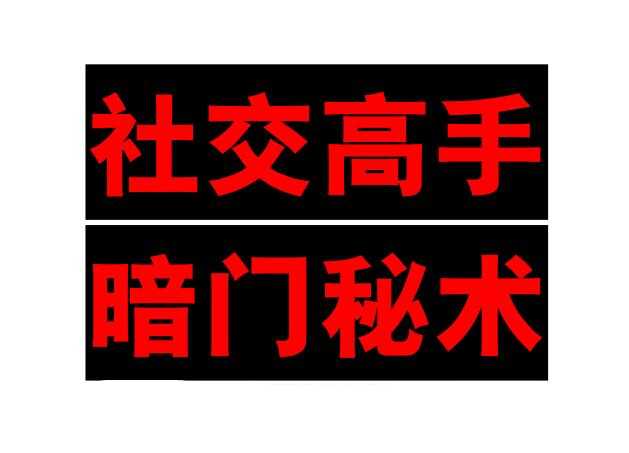 社交高手

暗门秘术